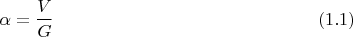 $\alpha = \frac{V}{G}$ (1.1)